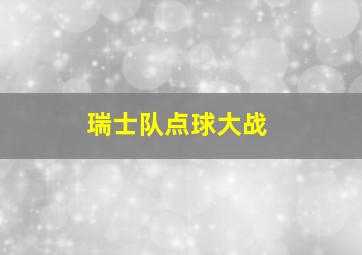 瑞士队点球大战